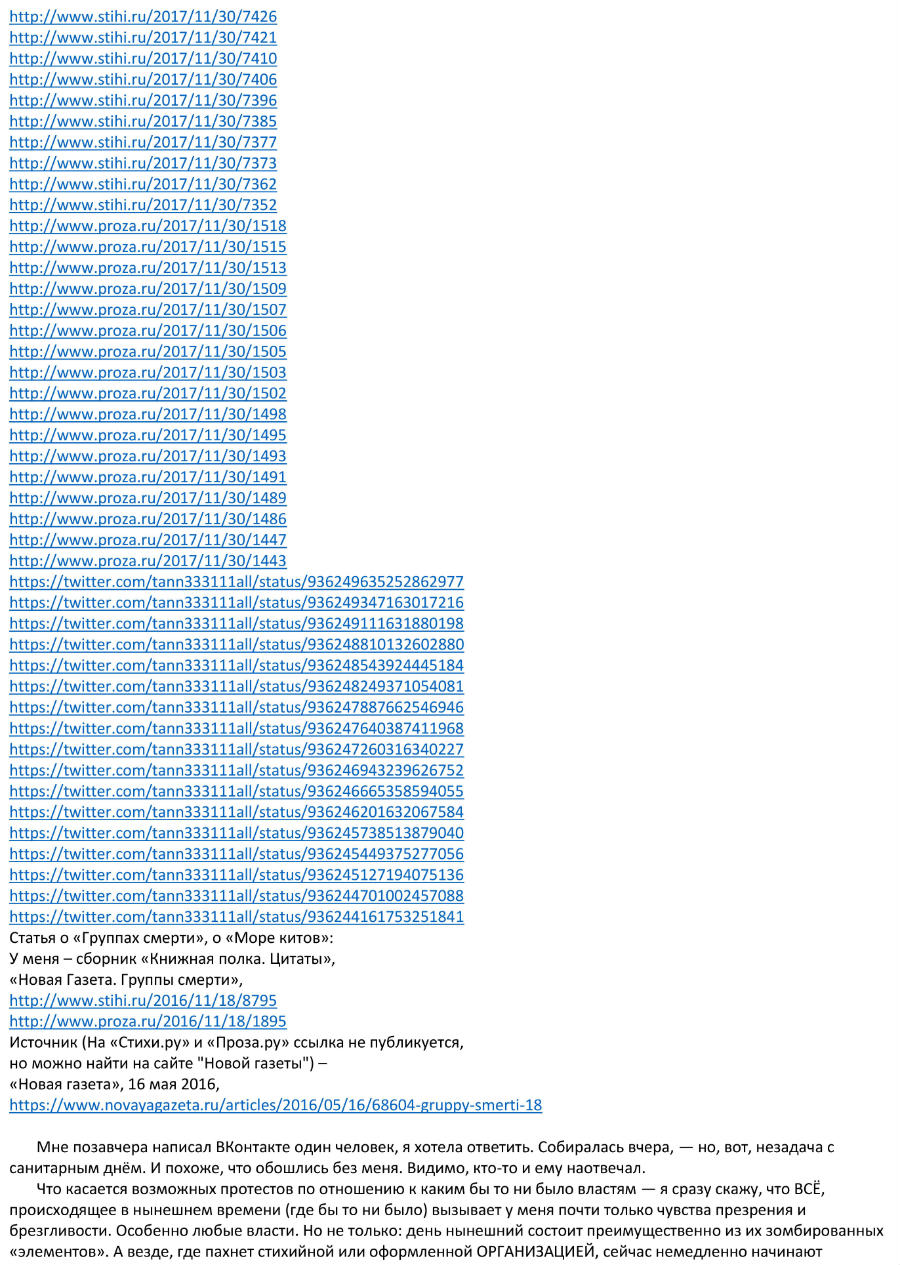 http://www.stihi.ru/2017/11/30/7426
http://www.stihi.ru/2017/11/30/7421
http://www.stihi.ru/2017/11/30/7410
http://www.stihi.ru/2017/11/30/7406
http://www.stihi.ru/2017/11/30/7396
http://www.stihi.ru/2017/11/30/7385
http://www.stihi.ru/2017/11/30/7377
http://www.stihi.ru/2017/11/30/7373
http://www.stihi.ru/2017/11/30/7362
http://www.stihi.ru/2017/11/30/7352
http://www.proza.ru/2017/11/30/1518
http://www.proza.ru/2017/11/30/1515
http://www.proza.ru/2017/11/30/1513
http://www.proza.ru/2017/11/30/1509
http://www.proza.ru/2017/11/30/1507
http://www.proza.ru/2017/11/30/1506
http://www.proza.ru/2017/11/30/1505
http://www.proza.ru/2017/11/30/1503
http://www.proza.ru/2017/11/30/1502
http://www.proza.ru/2017/11/30/1498
http://www.proza.ru/2017/11/30/1495
http://www.proza.ru/2017/11/30/1493
http://www.proza.ru/2017/11/30/1491
http://www.proza.ru/2017/11/30/1489
http://www.proza.ru/2017/11/30/1486
http://www.proza.ru/2017/11/30/1447
http://www.proza.ru/2017/11/30/1443
https://twitter.com/tann333111all/status/936249635252862977
https://twitter.com/tann333111all/status/936249347163017216
https://twitter.com/tann333111all/status/936249111631880198
https://twitter.com/tann333111all/status/936248810132602880
https://twitter.com/tann333111all/status/936248543924445184
https://twitter.com/tann333111all/status/936248249371054081
https://twitter.com/tann333111all/status/936247887662546946
https://twitter.com/tann333111all/status/936247640387411968
https://twitter.com/tann333111all/status/936247260316340227
https://twitter.com/tann333111all/status/936246943239626752
https://twitter.com/tann333111all/status/936246665358594055
https://twitter.com/tann333111all/status/936246201632067584
https://twitter.com/tann333111all/status/936245738513879040
https://twitter.com/tann333111all/status/936245449375277056
https://twitter.com/tann333111all/status/936245127194075136
https://twitter.com/tann333111all/status/936244701002457088
https://twitter.com/tann333111all/status/936244161753251841
Статья о «Группах смерти», о «Море китов»:
У меня – сборник «Книжная полка. Цитаты»,
«Новая Газета. Группы смерти»,
http://www.stihi.ru/2016/11/18/8795
http://www.proza.ru/2016/11/18/1895
Источник (На «Стихи.ру» и «Проза.ру» ссылка не публикуется, но можно найти на сайте "Новой газеты") –
«Новая газета», 16 мая 2016,
https://www.novayagazeta.ru/articles/2016/05/16/68604-gruppy-smerti-18

Мне позавчера написал ВКонтакте один человек, я хотела ответить. Собиралась вчера, — но, вот, незадача с санитарным днём. И похоже, что обошлись без меня. Видимо, кто-то и ему наотвечал.

Что касается возможных протестов по отношению к каким бы то ни было властям — я сразу скажу, что ВСЁ, происходящее в нынешнем времени (где бы то ни было) вызывает у меня почти только чувства презрения и брезгливости. Особенно любые власти. Но не только: день нынешний состоит преимущественно из их зомбированных «элементов». А везде, где пахнет стихийной или оформленной ОРГАНИЗАЦИЕЙ, сейчас немедленно начинают